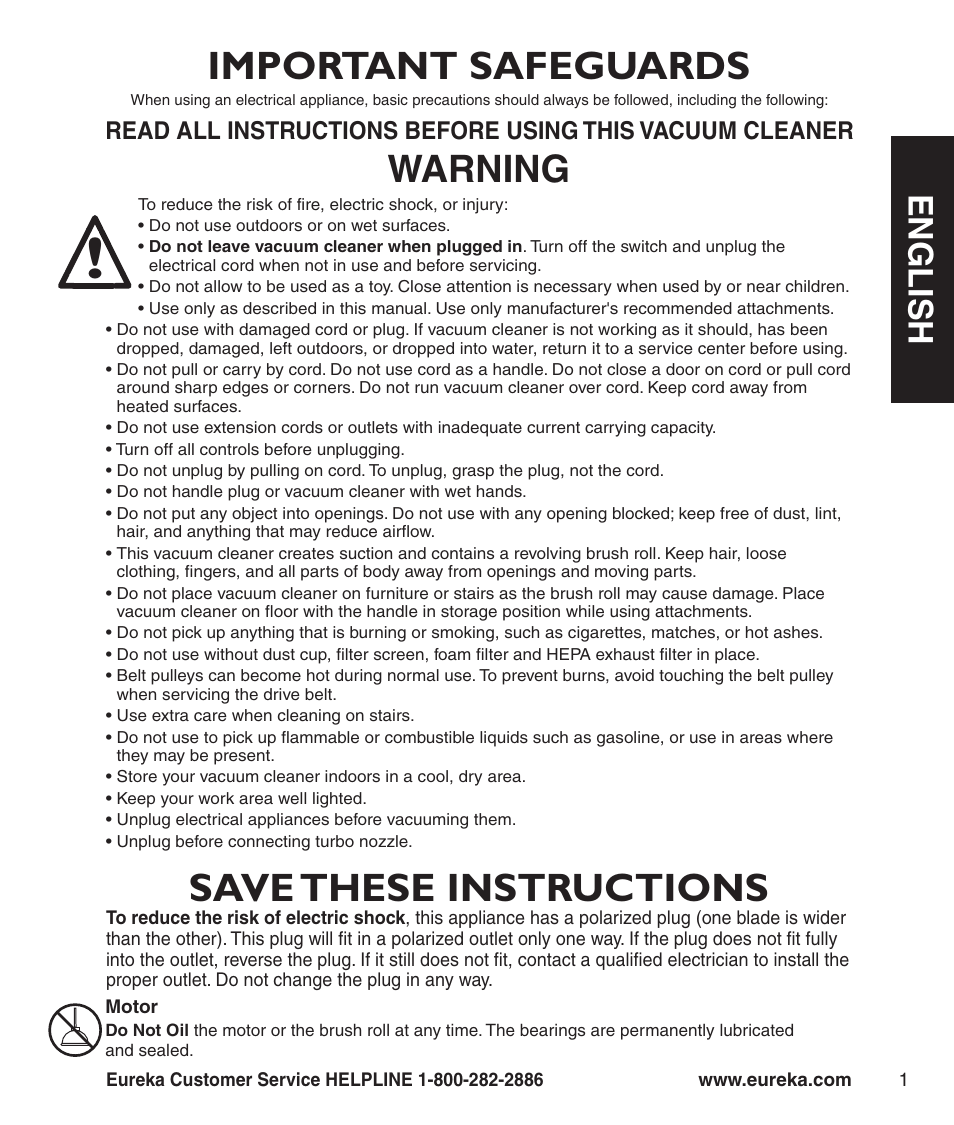 IMPORTANT SAFEGUARDS

When using an electrical appliance, basic precautions should always be followed, including the following:

READ ALL INSTRUCTIONS BEFORE USING THIS VACUUM CLEANER

WARNING

ENGLISH

To reduce the risk of fire, electric shock, or injury:
• Do not use outdoors or on wet surfaces.
• Do not leave vacuum cleaner when plugged in. Turn off the switch and unplug the electrical cord when not in use and before servicing.
• Do not allow to be used as a toy. Close attention is necessary when used by or near children.
• Use only as described in this manual. Use only manufacturer's recommended attachments.
• Do not use with damaged cord or plug. If vacuum cleaner is not working as it should, has been dropped, damaged, left outdoors, or dropped into water, return it to a service center before using.
• Do not pull or carry by cord. Do not use cord as a handle. Do not close a door on cord or pull cord around sharp edges or corners. Do not run vacuum cleaner over cord. Keep cord away from heated surfaces.
• Do not use extension cords or outlets with inadequate current carrying capacity.
• Turn off all controls before unplugging.
• Do not unplug by pulling on cord. To unplug, grasp the plug, not the cord.
• Do not handle plug or vacuum cleaner with wet hands.
• Do not put any object into openings. Do not use with any opening blocked; keep free of dust, lint, hair, and anything that may reduce airflow.
• This vacuum cleaner creates suction and contains a revolving brush roll. Keep hair, loose clothing, fingers, and all parts of body away from openings and moving parts.
• Do not place vacuum cleaner on furniture or stairs as the brush roll may cause damage. Place vacuum cleaner on floor with the handle in storage position while using attachments.
• Do not pick up anything that is burning or smoking, such as cigarettes, matches, or hot ashes.
• Do not use without dust cup, filter screen, foam filter and HEPA exhaust filter in place.
• Belt pulleys can become hot during normal use. To prevent burns, avoid touching the belt pulley when servicing the drive belt.
• Use extra care when cleaning on stairs.
• Do not use to pick up flammable or combustible liquids such as gasoline, or use in areas where they may be present.
• Store your vacuum cleaner indoors in a cool, dry area.
• Keep your work area well lighted.
• Unplug electrical appliances before vacuuming them.
• Unplug before connecting turbo nozzle.

SAVE THESE INSTRUCTIONS

To reduce the risk of electric shock, this appliance has a polarized plug (one blade is wider than the other). This plug will fit in a polarized outlet only one way. If the plug does not fit fully into the outlet, reverse the plug. If it still does not fit, contact a qualified electrician to install the proper outlet. Do not change the plug in any way.

Motor
Do Not Oil the motor or the brush roll at any time. The bearings are permanently lubricated and sealed.

Eureka Customer Service HELPLINE 1-800-282-2886 www.eureka.com 1